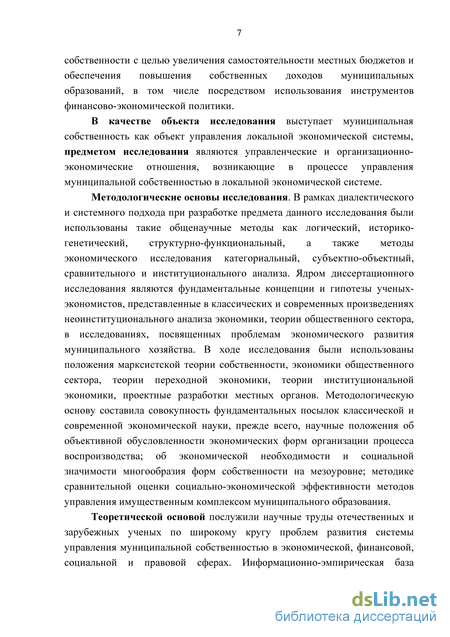 7

собственности с целью увеличения самостоятельности местных бюджетов и обеспечения повышения собственных доходов муниципальных образований, в том числе посредством использования инструментов финансово-экономической политики.

В качестве объекта исследования выступает муниципальная собственность как объект управления локальной экономической системы, предметом исследования являются управленческие и организационно-экономические отношения, возникающие в процессе управления муниципальной собственностью в локальной экономической системе.

Методологические основы исследования. В рамках диалектического и системного подхода при разработке предмета данного исследования были использованы такие общенаучные методы как логический, историко-генетический, структурно-функциональный, а также методы экономического исследования категориальный, субъектно-объектный, сравнительного и институционального анализа. Ядром диссертационного исследования являются фундаментальные концепции и гипотезы ученых-экономистов, представленные в классических и современных произведениях неоинституционального анализа экономики, теории общественного сектора, в исследованиях, посвященных проблемам экономического развития муниципального хозяйства. В ходе исследования были использованы положения марксистской теории собственности, экономики общественного сектора, теории переходной экономики, теории институциональной экономики, проектные разработки местных органов. Методологическую основу составила совокупность фундаментальных посылок классической и современной экономической науки, прежде всего, научные положения об объективной обусловленности экономических форм организации процесса воспроизводства; об экономической необходимости и социальной значимости многообразия форм собственности на мезоуровне; методике сравнительной оценки социально-экономической эффективности методов управления имущественным комплексом муниципального образования.

Теоретической основой послужили научные труды отечественных и зарубежных ученых по широкому кругу проблем развития системы управления муниципальной собственностью в экономической, финансовой, социальной и правовой сферах. Информационно-эмпирическая база

dsLib.net
библиотека диссертаций